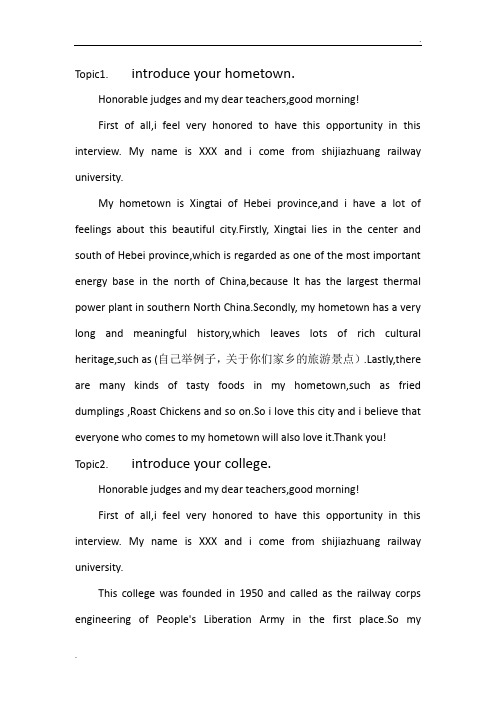 .

Topic1. introduce your hometown.

Honorable judges and my dear teachers,good morning!

First of all,i feel very honored to have this opportunity in this interview. My name is XXX and i come from shijiazhuang railway university.

My hometown is Xingtai of Hebei province,and i have a lot of feelings about this beautiful city.Firstly, Xingtai lies in the center and south of Hebei province,which is regarded as one of the most important energy base in the north of China,because It has the largest thermal power plant in southern North China.Secondly, my hometown has a very long and meaningful history,which leaves lots of rich cultural heritage,such as (自己举例子，关于你们家乡的旅游景点）.Lastly,there are many kinds of tasty foods in my hometown,such as fried dumplings ,Roast Chickens and so on.So i love this city and i believe that everyone who comes to my hometown will also love it.Thank you!

Topic2. introduce your college.

Honorable judges and my dear teachers,good morning!

First of all,i feel very honored to have this opportunity in this interview. My name is XXX and i come from shijiazhuang railway university.

This college was founded in 1950 and called as the railway corps engineering of People's Liberation Army in the first place.So my

.